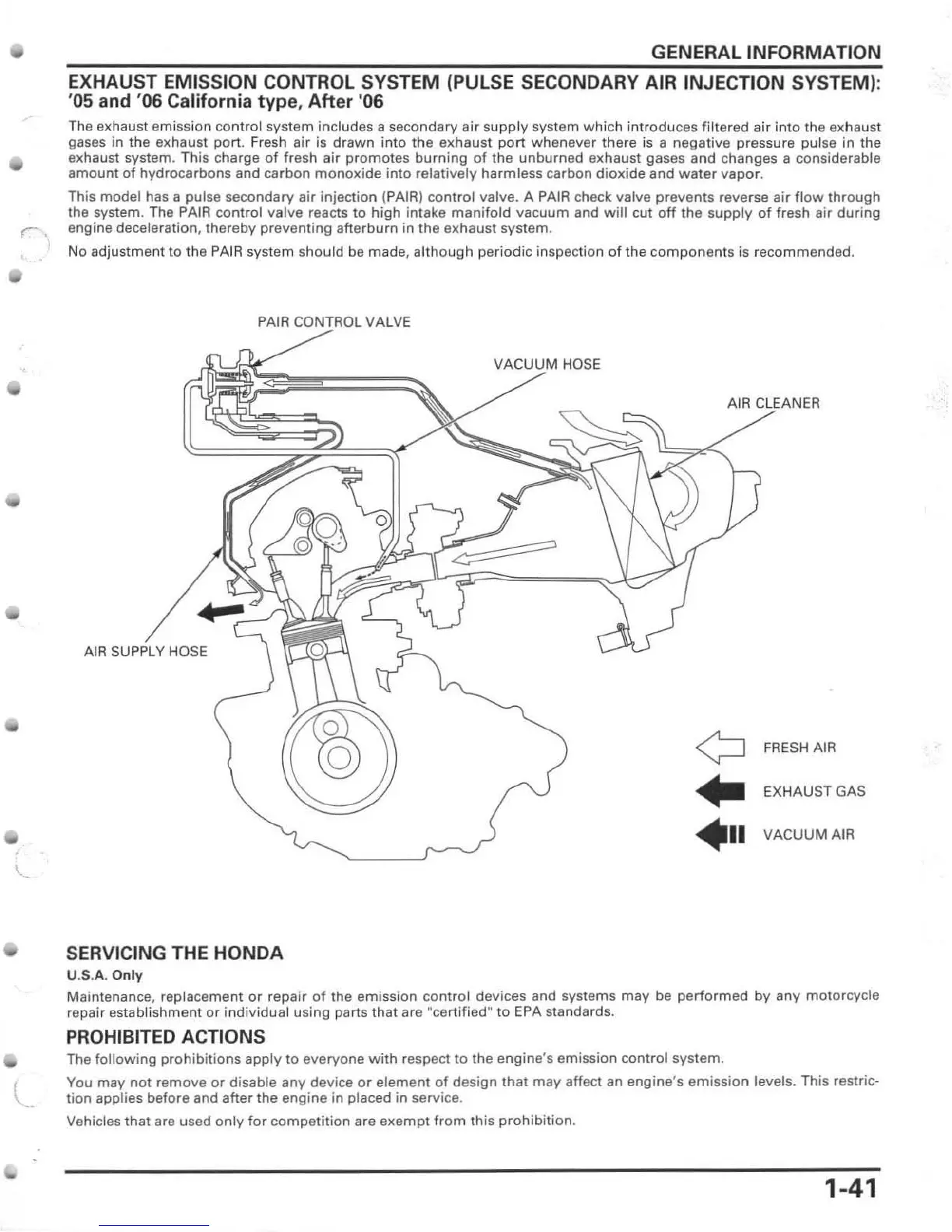 GENERAL INFORMATION

EXHAUST EMISSION CONTROL SYSTEM (PULSE SECONDARY AIR INJECTION SYSTEM): '05 and '06 California type, After '06

The exhaust emission control system includes a secondary air supply system which introduces filtered air into the exhaust gases in the exhaust port. Fresh air is drawn into the exhaust port whenever there is a negative pressure pulse in the exhaust system. This charge of fresh air promotes burning of the unburned exhaust gases and changes a considerable amount of hydrocarbons and carbon monoxide into relatively harmless carbon dioxide and water vapor.

This model has a pulse secondary air injection (PAIR) control valve. A PAIR check valve prevents reverse air flow through the system. The PAIR control valve reacts to high intake manifold vacuum and will cut off the supply of fresh air during engine deceleration, thereby preventing afterburn in the exhaust system.

No adjustment to the PAIR system should be made, although periodic inspection of the components is recommended.

PAIR CONTROL VALVE

VACUUM HOSE

AIR CLEANER

AIR SUPPLY HOSE

FRESH AIR

EXHAUST GAS

VACUUM AIR

SERVICING THE HONDA

U.S.A. Only

Maintenance, replacement or repair of the emission control devices and systems may be performed by any motorcycle repair establishment or individual using parts that are "certified" to EPA standards.

PROHIBITED ACTIONS

The following prohibitions apply to everyone with respect to the engine's emission control system.

You may not remove or disable any device or element of design that may affect an engine's emission levels. This restriction applies before and after the engine in placed in service.

Vehicles that are used only for competition are exempt from this prohibition.

1-41